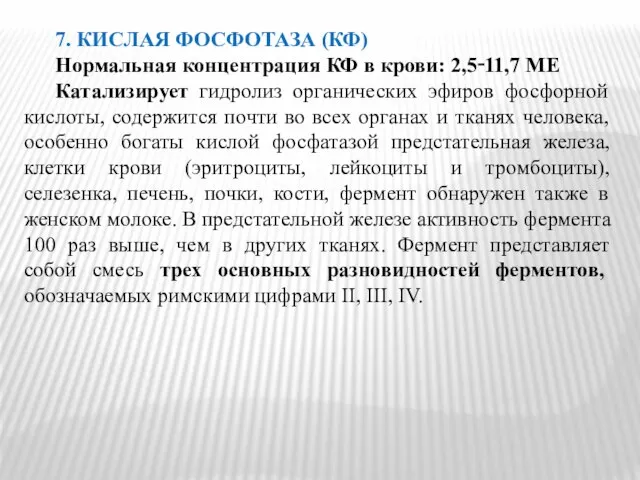 7. КИСЛАЯ ФОСФОТАЗА (КФ)

Нормальная концентрация КФ в крови: 2,5-11,7 МЕ

Катализирует гидролиз органических эфиров фосфорной кислоты, содержится почти во всех органах и тканях человека, особенно богаты кислой фосфатазой предстательная железа, клетки крови (эритроциты, лейкоциты и тромбоциты), селезенка, печень, почки, кости, фермент обнаружен также в женском молоке. В предстательной железе активность фермента 100 раз выше, чем в других тканях. Фермент представляет собой смесь трех основных разновидностей ферментов, обозначаемых римскими цифрами II, III, IV.